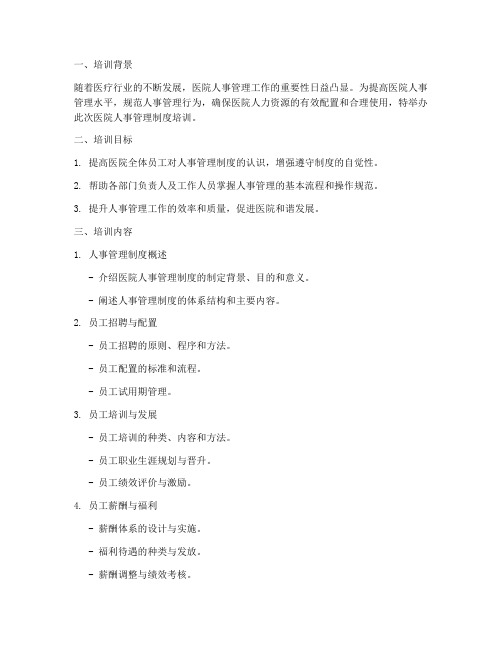 一、培训背景

随着医疗行业的不断发展，医院人事管理工作的重要性日益凸显。为提高医院人事管理水平，规范人事管理行为，确保医院人力资源的有效配置和合理使用，特举办此次医院人事管理制度培训。

二、培训目标

1. 提高医院全体员工对人事管理制度的认识，增强遵守制度的自觉性。

2. 帮助各部门负责人及工作人员掌握人事管理的基本流程和操作规范。

3. 提升人事管理工作的效率和质量，促进医院和谐发展。

三、培训内容

1. 人事管理制度概述

- 介绍医院人事管理制度的制定背景、目的和意义。

- 阐述人事管理制度的体系结构和主要内容。

2. 员工招聘与配置

- 员工招聘的原则、程序和方法。

- 员工配置的标准和流程。

- 员工试用期管理。

3. 员工培训与发展

- 员工培训的种类、内容和方法。

- 员工职业生涯规划与晋升。

- 员工绩效评价与激励。

4. 员工薪酬与福利

- 薪酬体系的设计与实施。

- 福利待遇的种类与发放。

- 薪酬调整与绩效考核。